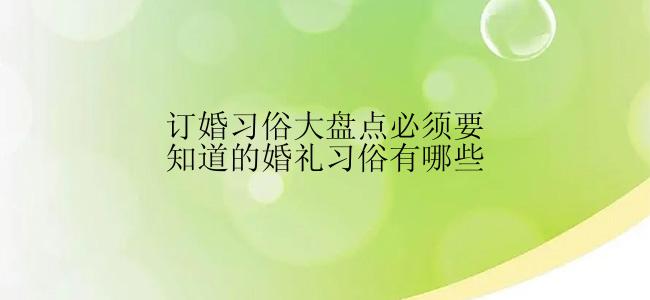 订婚习俗大盘点必须要知道的婚礼习俗有哪些